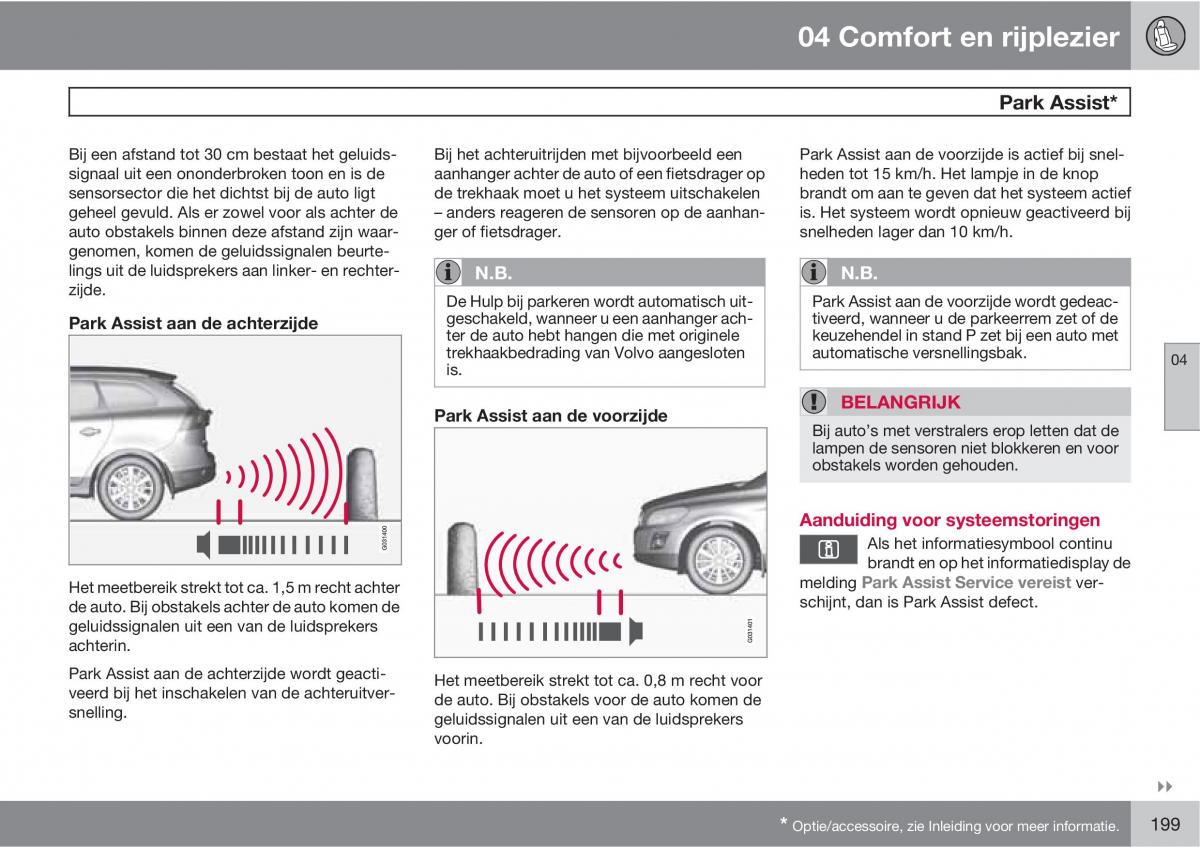 04 Comfort en rijplezier

Park Assist*

Bij een afstand tot 30 cm bestaat het geluidssignaal uit een ononderbroken toon en is de sensorsector die het dichtst bij de auto ligt geheel gevuld. Als er zowel voor als achter de auto obstakels binnen deze afstand zijn waargenomen, komen de geluidssignalen beurtelings uit de luidsprekers aan linker- en rechterzijde.

Park Assist aan de achterzijde

G031400

Het meetbereik strekt tot ca. 1,5 m recht achter de auto. Bij obstakels achter de auto komen de geluidssignalen uit een van de luidsprekers achterin.

Park Assist aan de achterzijde wordt geactiveerd bij het inschakelen van de achteruitversnelling.

Bij het achteruitrijden met bijvoorbeeld een aanhanger achter de auto of een fietsdrager op de trekhaak moet u het systeem uitschakelen – anders reageren de sensoren op de aanhanger of fietsdrager.

N.B.

De Hulp bij parkeren wordt automatisch uitgeschakeld, wanneer u een aanhanger achter de auto hebt hangen die met originele trekhaakbedrading van Volvo aangesloten is.

Park Assist aan de voorzijde

G031401

Het meetbereik strekt tot ca. 0,8 m recht voor de auto. Bij obstakels voor de auto komen de geluidssignalen uit een van de luidsprekers voorin.

Park Assist aan de voorzijde is actief bij snelheden tot 15 km/h. Het lampje in de knop brandt om aan te geven dat het systeem actief is. Het systeem wordt opnieuw geactiveerd bij snelheden lager dan 10 km/h.

N.B.

Park Assist aan de voorzijde wordt gedeactiveerd, wanneer u de parkeerrem zet of de keuzehendel in stand P zet bij een auto met automatische versnellingsbak.

BELANGRIJK

Bij auto's met verstralers erop letten dat de lampen de sensoren niet blokkeren en voor obstakels worden gehouden.

Aanduiding voor systeemstoringen

Als het informatiesymbool continu brandt en op het informatiedisplay de melding Park Assist Service vereist verschijnt, dan is Park Assist defect.

04

* Optie/accessoire, zie Inleiding voor meer informatie.

199